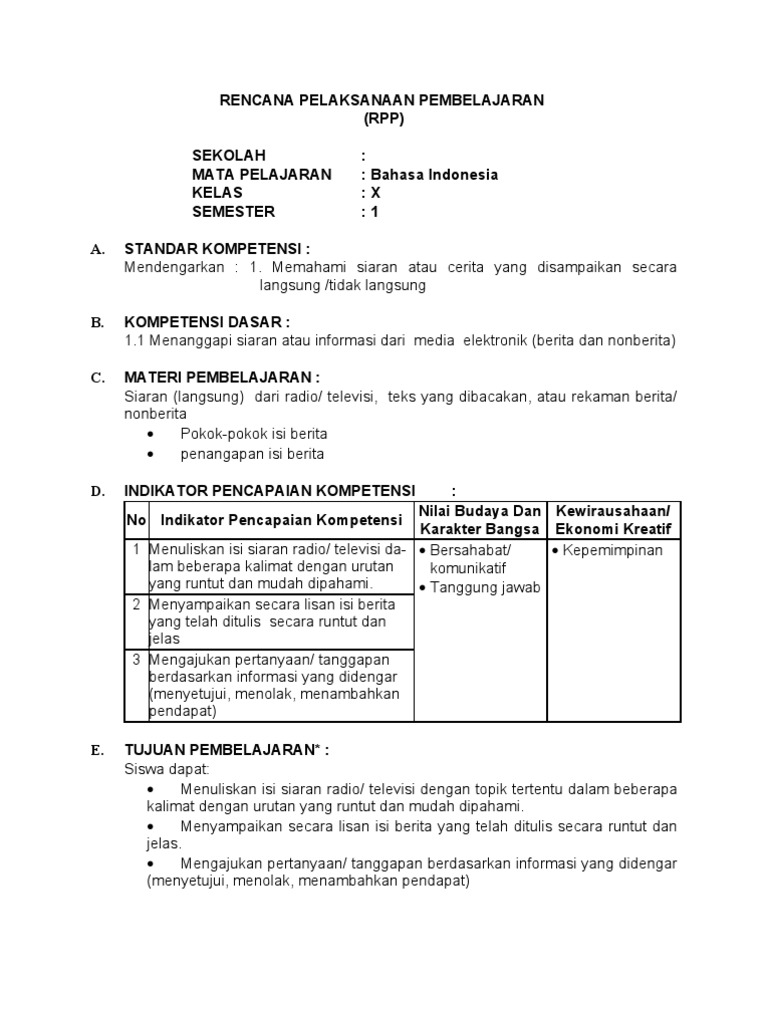 RENCANA PELAKSANAAN PEMBELAJARAN
(RPP)

SEKOLAH :
MATA PELAJARAN : Bahasa Indonesia
KELAS : X
SEMESTER : 1

A. STANDAR KOMPETENSI :
Mendengarkan : 1. Memahami siaran atau cerita yang disampaikan secara langsung /tidak langsung

B. KOMPETENSI DASAR :
1.1 Menanggapi siaran atau informasi dari media elektronik (berita dan nonberita)

C. MATERI PEMBELAJARAN :
Siaran (langsung) dari radio/ televisi, teks yang dibacakan, atau rekaman berita/ nonberita
• Pokok-pokok isi berita
• penangapan isi berita

D. INDIKATOR PENCAPAIAN KOMPETENSI :

| No | Indikator Pencapaian Kompetensi | Nilai Budaya Dan Karakter Bangsa | Kewirausahaan/ Ekonomi Kreatif |
|---|---|---|---|
| 1 | Menuliskan isi siaran radio/ televisi dalam beberapa kalimat dengan urutan yang runtut dan mudah dipahami. | • Bersahabat/ komunikatif • Tanggung jawab | • Kepemimpinan |
| 2 | Menyampaikan secara lisan isi berita yang telah ditulis secara runtut dan jelas | | |
| 3 | Mengajukan pertanyaan/ tanggapan berdasarkan informasi yang didengar (menyetujui, menolak, menambahkan pendapat) | | |

E. TUJUAN PEMBELAJARAN* :
Siswa dapat:
• Menuliskan isi siaran radio/ televisi dengan topik tertentu dalam beberapa kalimat dengan urutan yang runtut dan mudah dipahami.
• Menyampaikan secara lisan isi berita yang telah ditulis secara runtut dan jelas.
• Mengajukan pertanyaan/ tanggapan berdasarkan informasi yang didengar (menyetujui, menolak, menambahkan pendapat)